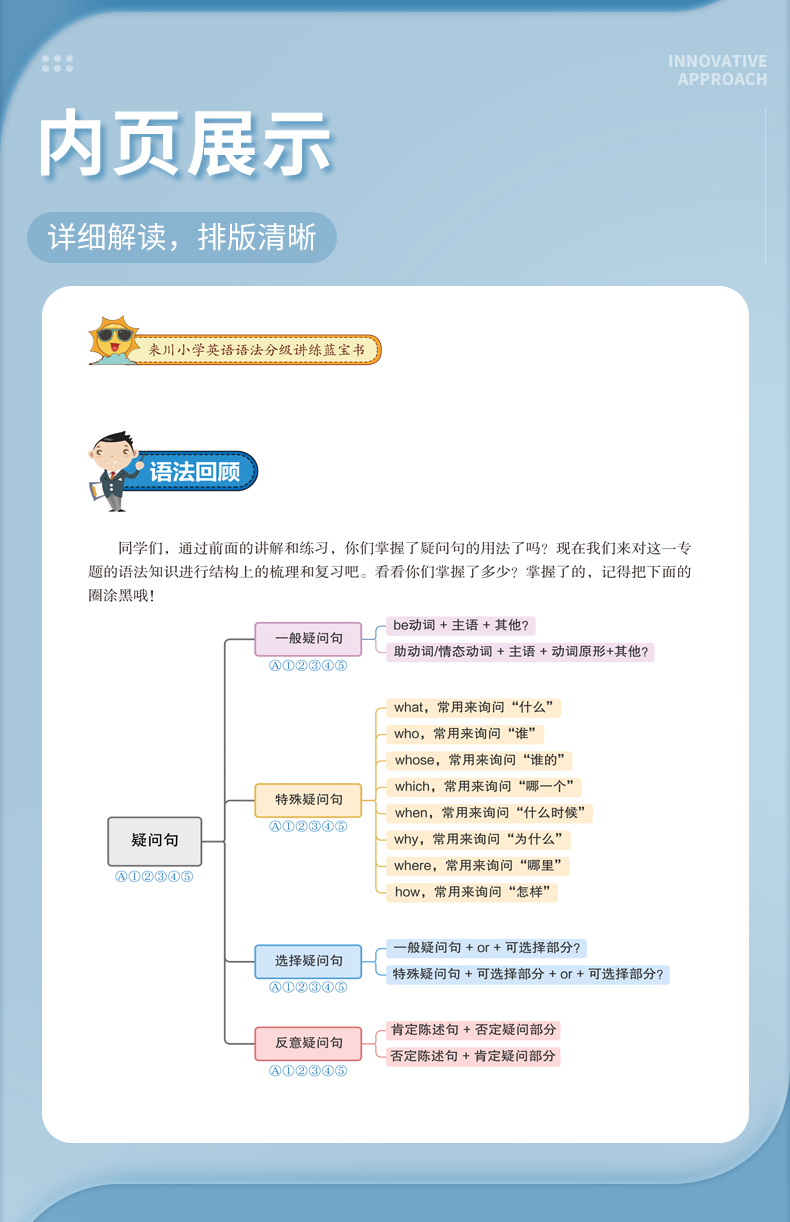 INNOVATIVE APPROACH

内页展示

详细解读，排版清晰

来川小学英语语法分级讲练蓝宝书

语法回顾

同学们，通过前面的讲解和练习，你们掌握了疑问句的用法了吗？现在我们来对这一专题的语法知识进行结构上的梳理和复习吧。看看你们掌握了多少？掌握了的，记得把下面的圈涂黑哦！

疑问句
Ⓐ①②③④⑤

一般疑问句
Ⓐ①②③④⑤
be动词 + 主语 + 其他？
助动词/情态动词 + 主语 + 动词原形+其他？

特殊疑问句
Ⓐ①②③④⑤
what，常用来询问“什么”
who，常用来询问“谁”
whose，常用来询问“谁的”
which，常用来询问“哪一个”
when，常用来询问“什么时候”
why，常用来询问“为什么”
where，常用来询问“哪里”
how，常用来询问“怎样”

选择疑问句
Ⓐ①②③④⑤
一般疑问句 + or + 可选择部分？
特殊疑问句 + 可选择部分 + or + 可选择部分？

反意疑问句
Ⓐ①②③④⑤
肯定陈述句 + 否定疑问部分
否定陈述句 + 肯定疑问部分